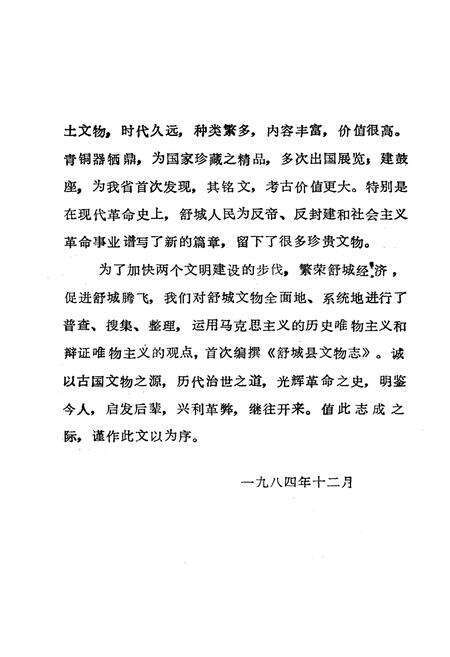 土文物，时代久远，种类繁多，内容丰富，价值很高。青铜器牺鼎，为国家珍藏之精品，多次出国展览；建鼓座，为我省首次发现，其铭文，考古价值更大。特别是在现代革命史上，舒城人民为反帝、反封建和社会主义革命事业谱写了新的篇章，留下了很多珍贵文物。

为了加快两个文明建设的步伐，繁荣舒城经济，促进舒城腾飞，我们对舒城文物全面地、系统地进行了普查、搜集、整理，运用马克思主义的历史唯物主义和辩证唯物主义的观点，首次编撰《舒城县文物志》。诚以古国文物之源，历代治世之道，光辉革命之史，明鉴今人，启发后辈，兴利革弊，继往开来。值此志成之际，谨作此文以为序。

一九八四年十二月